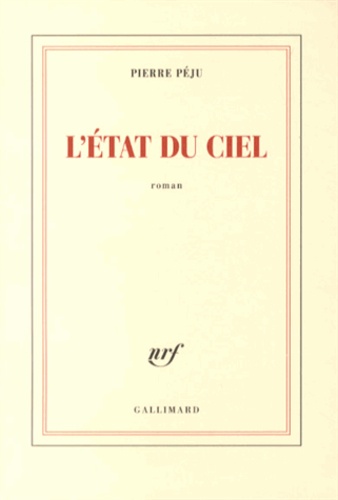 PIERRE PÉJU

L'ÉTAT DU CIEL

roman

nrf

GALLIMARD